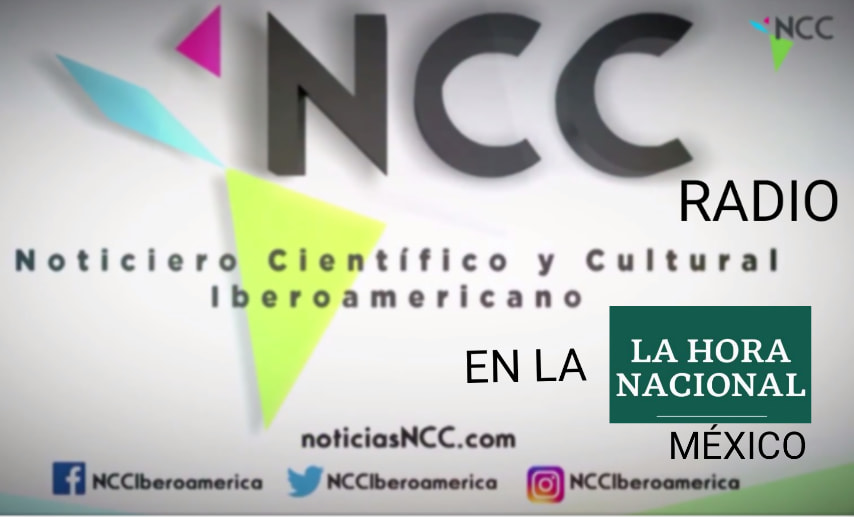 NCC

NCC

RADIO

Noticiero Científico y Cultural Iberoamericano

EN LA LA HORA NACIONAL

MÉXICO

noticiasNCC.com

NCCIberoamerica NCCIberoamerica NCCIberoamerica